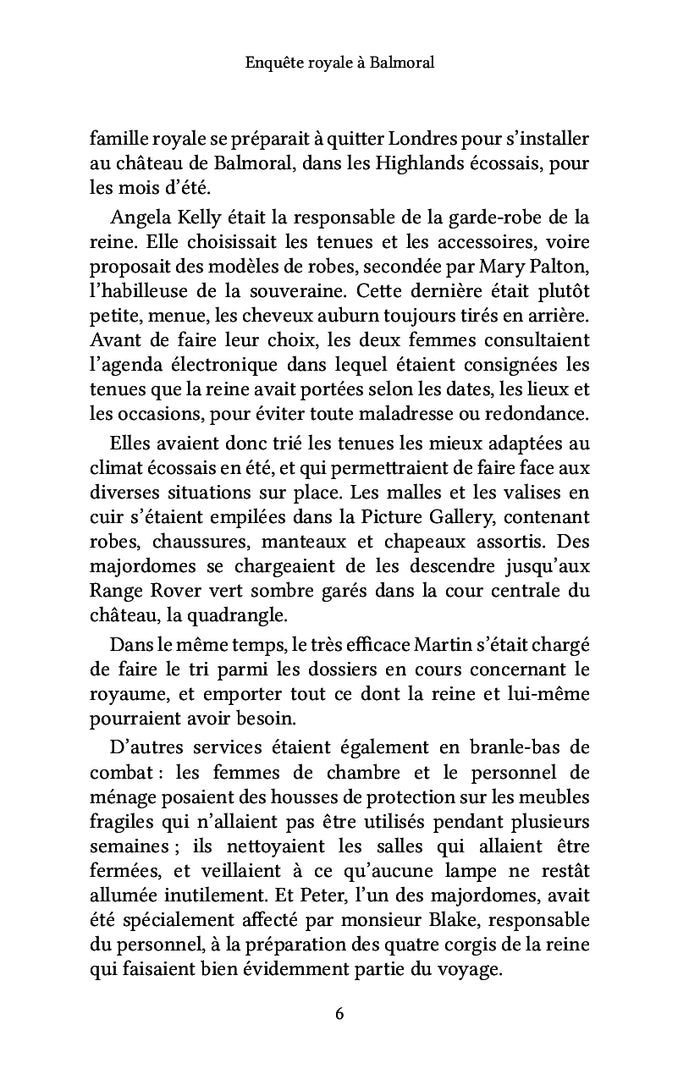 Enquête royale à Balmoral

famille royale se préparait à quitter Londres pour s'installer au château de Balmoral, dans les Highlands écossais, pour les mois d'été.

Angela Kelly était la responsable de la garde-robe de la reine. Elle choisissait les tenues et les accessoires, voire proposait des modèles de robes, secondée par Mary Palton, l'habilleuse de la souveraine. Cette dernière était plutôt petite, menue, les cheveux auburn toujours tirés en arrière. Avant de faire leur choix, les deux femmes consultaient l'agenda électronique dans lequel étaient consignées les tenues que la reine avait portées selon les dates, les lieux et les occasions, pour éviter toute maladresse ou redondance.

Elles avaient donc trié les tenues les mieux adaptées au climat écossais en été, et qui permettraient de faire face aux diverses situations sur place. Les malles et les valises en cuir s'étaient empilées dans la Picture Gallery, contenant robes, chaussures, manteaux et chapeaux assortis. Des majordomes se chargeaient de les descendre jusqu'aux Range Rover vert sombre garés dans la cour centrale du château, la quadrangle.

Dans le même temps, le très efficace Martin s'était chargé de faire le tri parmi les dossiers en cours concernant le royaume, et emporter tout ce dont la reine et lui-même pourraient avoir besoin.

D'autres services étaient également en branle-bas de combat : les femmes de chambre et le personnel de ménage posaient des housses de protection sur les meubles fragiles qui n'allaient pas être utilisés pendant plusieurs semaines ; ils nettoyaient les salles qui allaient être fermées, et veillaient à ce qu'aucune lampe ne restât allumée inutilement. Et Peter, l'un des majordomes, avait été spécialement affecté par monsieur Blake, responsable du personnel, à la préparation des quatre corgis de la reine qui faisaient bien évidemment partie du voyage.

6